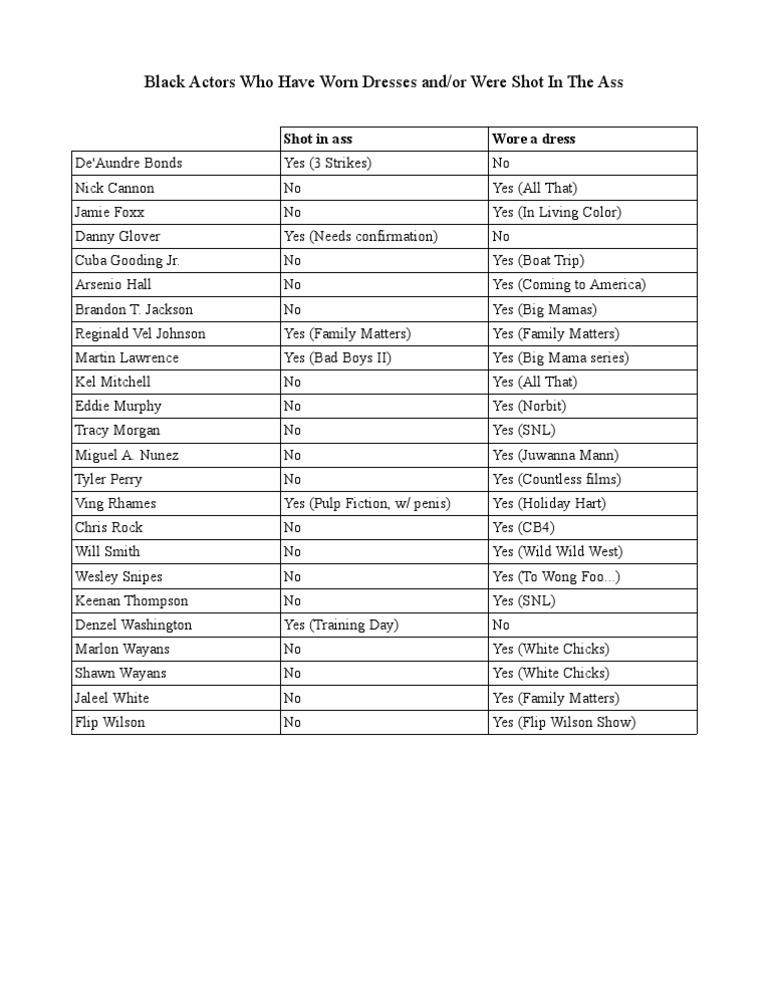 Black Actors Who Have Worn Dresses and/or Were Shot In The Ass

| | Shot in ass | Wore a dress |
|---|---|---|
| De'Aundre Bonds | Yes (3 Strikes) | No |
| Nick Cannon | No | Yes (All That) |
| Jamie Foxx | No | Yes (In Living Color) |
| Danny Glover | Yes (Needs confirmation) | No |
| Cuba Gooding Jr. | No | Yes (Boat Trip) |
| Arsenio Hall | No | Yes (Coming to America) |
| Brandon T. Jackson | No | Yes (Big Mamas) |
| Reginald Vel Johnson | Yes (Family Matters) | Yes (Family Matters) |
| Martin Lawrence | Yes (Bad Boys II) | Yes (Big Mama series) |
| Kel Mitchell | No | Yes (All That) |
| Eddie Murphy | No | Yes (Norbit) |
| Tracy Morgan | No | Yes (SNL) |
| Miguel A. Nunez | No | Yes (Juwanna Mann) |
| Tyler Perry | No | Yes (Countless films) |
| Ving Rhames | Yes (Pulp Fiction, w/ penis) | Yes (Holiday Hart) |
| Chris Rock | No | Yes (CB4) |
| Will Smith | No | Yes (Wild Wild West) |
| Wesley Snipes | No | Yes (To Wong Foo...) |
| Keenan Thompson | No | Yes (SNL) |
| Denzel Washington | Yes (Training Day) | No |
| Marlon Wayans | No | Yes (White Chicks) |
| Shawn Wayans | No | Yes (White Chicks) |
| Jaleel White | No | Yes (Family Matters) |
| Flip Wilson | No | Yes (Flip Wilson Show) |